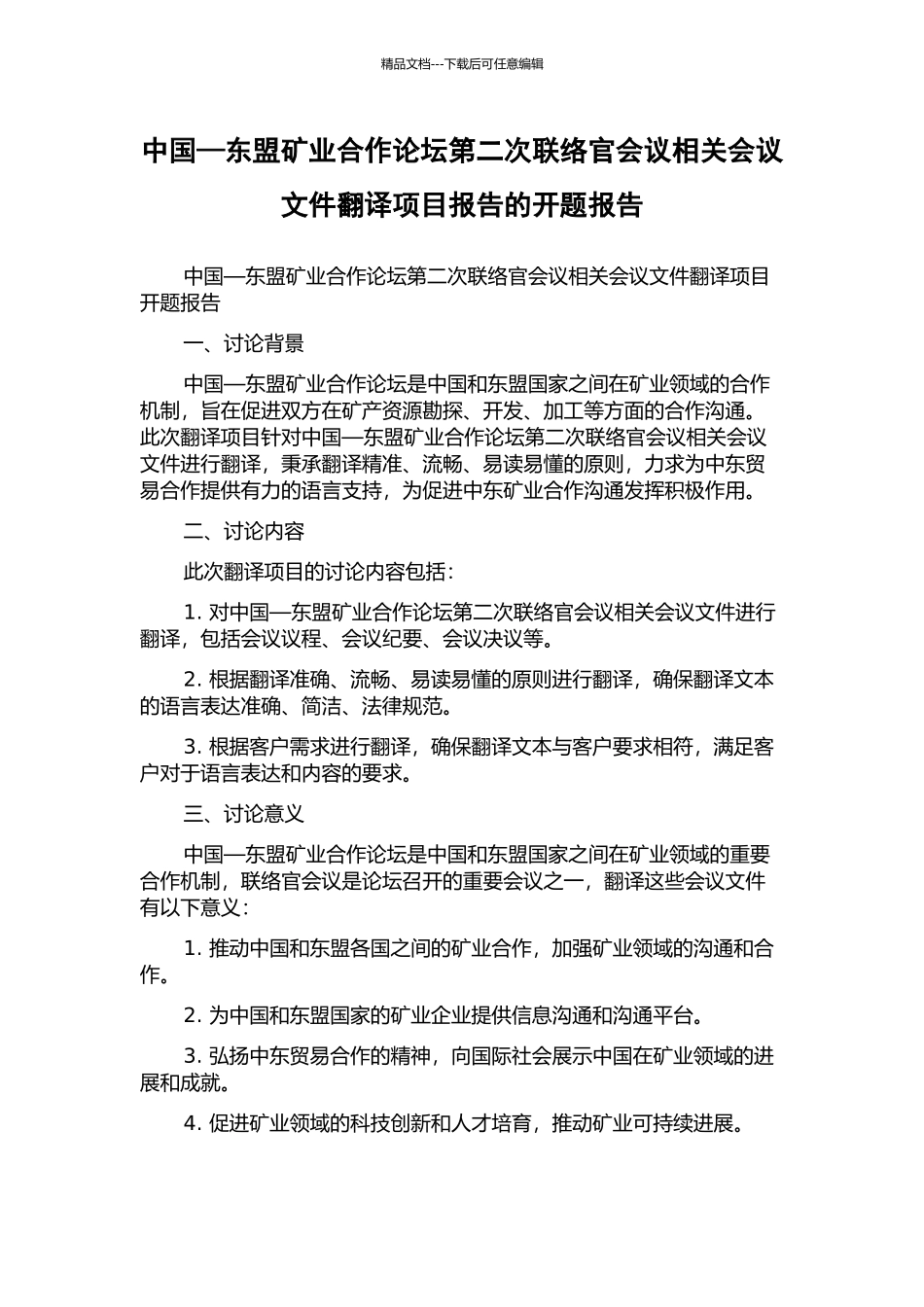 精品文档---下载后可任意编辑

中国—东盟矿业合作论坛第二次联络官会议相关会议文件翻译项目报告的开题报告

中国—东盟矿业合作论坛第二次联络官会议相关会议文件翻译项目开题报告

一、讨论背景

中国—东盟矿业合作论坛是中国和东盟国家之间在矿业领域的合作机制，旨在促进双方在矿产资源勘探、开发、加工等方面的合作沟通。此次翻译项目针对中国—东盟矿业合作论坛第二次联络官会议相关会议文件进行翻译，秉承翻译精准、流畅、易读易懂的原则，力求为中东贸易合作提供有力的语言支持，为促进中东矿业合作沟通发挥积极作用。

二、讨论内容

此次翻译项目的讨论内容包括：

1. 对中国—东盟矿业合作论坛第二次联络官会议相关会议文件进行翻译，包括会议议程、会议纪要、会议决议等。

2. 根据翻译准确、流畅、易读易懂的原则进行翻译，确保翻译文本的语言表达准确、简洁、法律规范。

3. 根据客户需求进行翻译，确保翻译文本与客户要求相符，满足客户对于语言表达和内容的要求。

三、讨论意义

中国—东盟矿业合作论坛是中国和东盟国家之间在矿业领域的重要合作机制，联络官会议是论坛召开的重要会议之一，翻译这些会议文件有以下意义：

1. 推动中国和东盟各国之间的矿业合作，加强矿业领域的沟通和合作。

2. 为中国和东盟国家的矿业企业提供信息沟通和沟通平台。

3. 弘扬中东贸易合作的精神，向国际社会展示中国在矿业领域的进展和成就。

4. 促进矿业领域的科技创新和人才培育，推动矿业可持续进展。